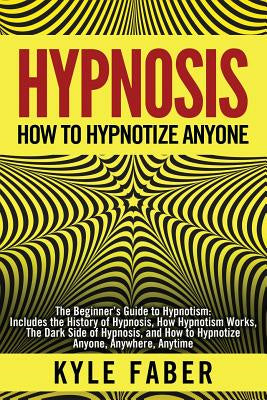 HYPNOSIS
HOW TO HYPNOTIZE ANYONE

The Beginner's Guide to Hypnotism: Includes the History of Hypnosis, How Hypnotism Works, The Dark Side of Hypnosis, and How to Hypnotize Anyone, Anywhere, Anytime

KYLE FABER